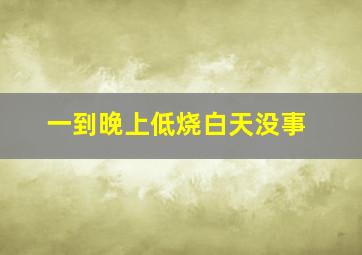 一到晚上低烧白天没事